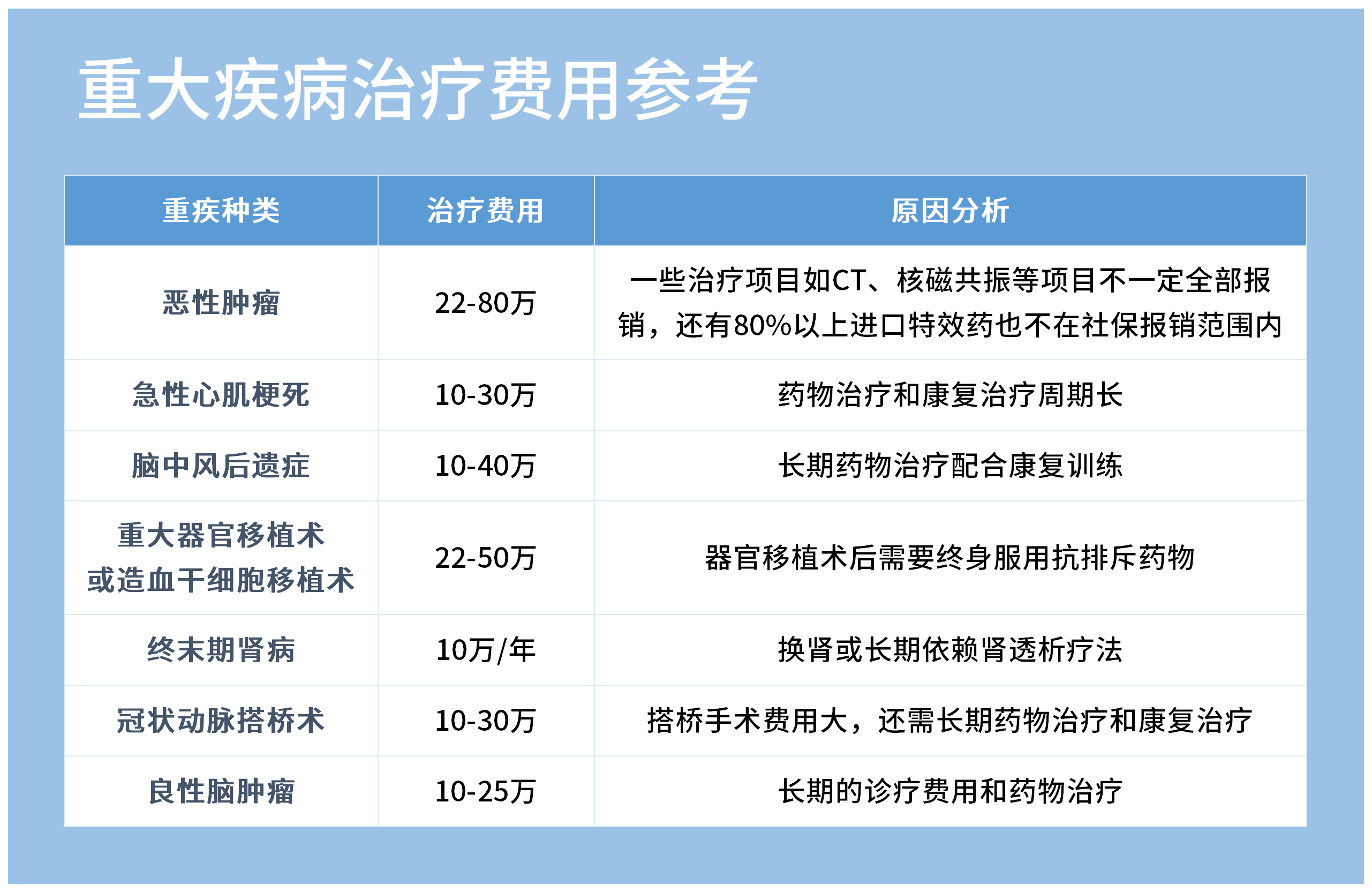 重大疾病治疗费用参考

| 重疾种类 | 治疗费用 | 原因分析 |
|---|---|---|
| 恶性肿瘤 | 22-80万 | 一些治疗项目如CT、核磁共振等项目不一定全部报销，还有80%以上进口特效药也不在社保报销范围内 |
| 急性心肌梗死 | 10-30万 | 药物治疗和康复治疗周期长 |
| 脑中风后遗症 | 10-40万 | 长期药物治疗配合康复训练 |
| 重大器官移植术或造血干细胞移植术 | 22-50万 | 器官移植术后需要终身服用抗排斥药物 |
| 终末期肾病 | 10万/年 | 换肾或长期依赖肾透析疗法 |
| 冠状动脉搭桥术 | 10-30万 | 搭桥手术费用大，还需长期药物治疗和康复治疗 |
| 良性脑肿瘤 | 10-25万 | 长期的诊疗费用和药物治疗 |